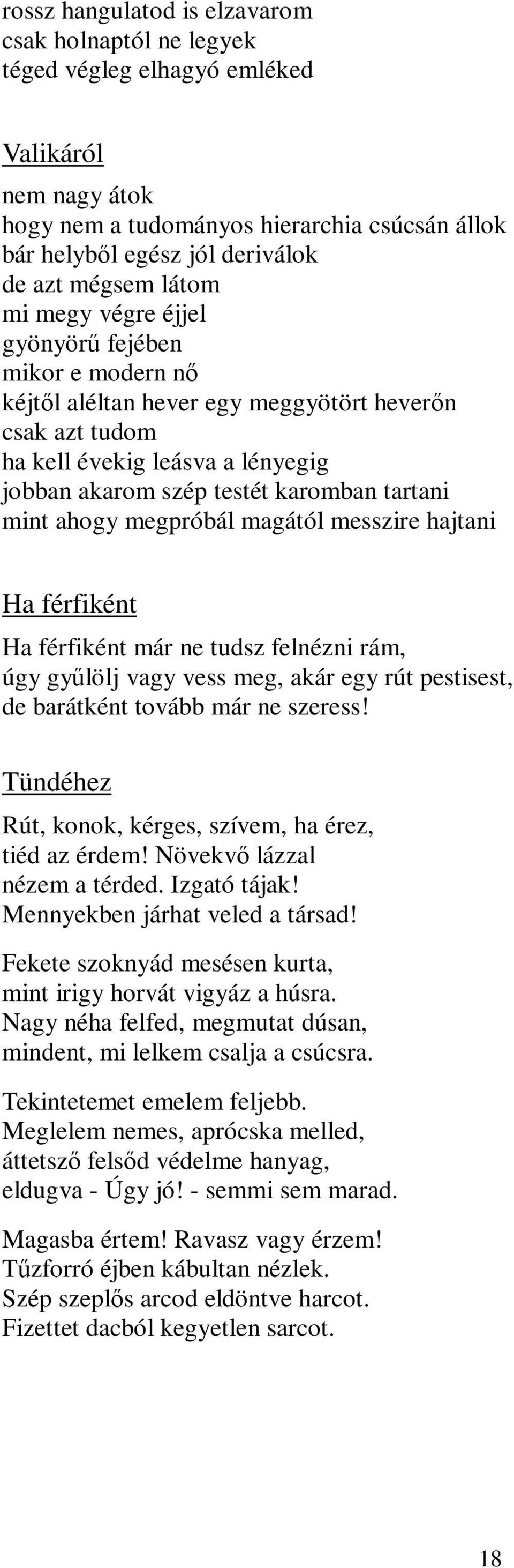 rossz hangulatod is elzavarom
csak holnaptól ne legyek
téged végleg elhagyó emléked

Valikáról

nem nagy átok
hogy nem a tudományos hierarchia csúcsán állok
bár helyből egész jól deriválok
de azt mégsem látom
mi megy végre éjjel
gyönyörű fejében
mikor e modern nő
kéjtől aléltan hever egy meggyötört heverőn
csak azt tudom
ha kell évekig leásva a lényegig
jobban akarom szép testét karomban tartani
mint ahogy megpróbál magától messzire hajtani

Ha férfiként

Ha férfiként már ne tudsz felnézni rám,
úgy gyűlölj vagy vess meg, akár egy rút pestisest,
de barátként tovább már ne szeress!

Tündéhez

Rút, konok, kérges, szívem, ha érez,
tiéd az érdem! Növekvő lázzal
nézem a térded. Izgató tájak!
Mennyekben járhat veled a társad!

Fekete szoknyád mesésen kurta,
mint irigy horvát vigyáz a húsra.
Nagy néha felfed, megmutat dúsan,
mindent, mi lelkem csalja a csúcsra.

Tekintetemet emelem feljebb.
Meglelem nemes, aprócska melled,
áttetsző felsőd védelme hanyag,
eldugva - Úgy jó! - semmi sem marad.

Magasba értem! Ravasz vagy érzem!
Tűzforró éjben kábultan nézlek.
Szép szeplős arcod eldöntve harcot.
Fizettet dacból kegyetlen sarcot.

18